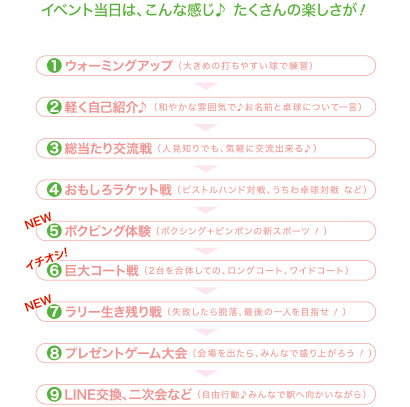 イベント当日は、こんな感じ♪ たくさんの楽しさが！

❶ ウォーミングアップ（大きめの打ちやすい球で練習）

❷ 軽く自己紹介♪（和やかな雰囲気で♪お名前と卓球について一言）

❸ 総当たり交流戦（人見知りでも、気軽に交流出来る♪）

❹ おもしろラケット戦（ピストルハンド対戦、うちわ卓球対戦 など）

NEW
❺ ボクピング体験（ボクシング+ピンポンの新スポーツ！）

イチオシ!
❻ 巨大コート戦（2台を合体しての、ロングコート、ワイドコート）

NEW
❼ ラリー生き残り戦（失敗したら脱落、最後の一人を目指せ！）

❽ プレゼントゲーム大会（会場を出たら、みんなで盛り上がろう！）

❾ LINE交換、二次会など（自由行動♪みんなで駅へ向かいながら）